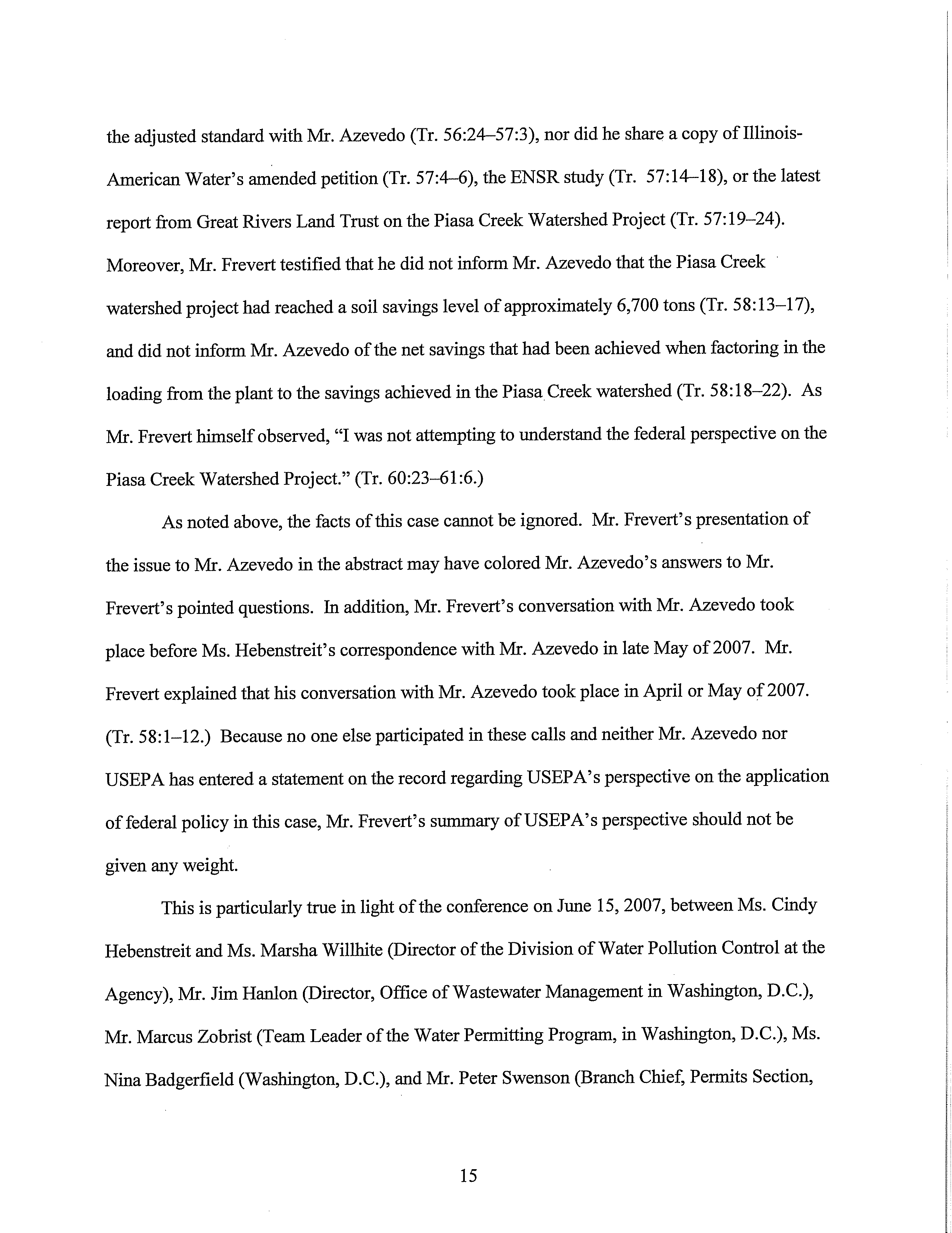 the adjusted standard with Mr. Azevedo (Tr. 56:24–57:3), nor did he share a copy of Illinois-American Water's amended petition (Tr. 57:4–6), the ENSR study (Tr. 57:14–18), or the latest report from Great Rivers Land Trust on the Piasa Creek Watershed Project (Tr. 57:19–24). Moreover, Mr. Frevert testified that he did not inform Mr. Azevedo that the Piasa Creek watershed project had reached a soil savings level of approximately 6,700 tons (Tr. 58:13–17), and did not inform Mr. Azevedo of the net savings that had been achieved when factoring in the loading from the plant to the savings achieved in the Piasa Creek watershed (Tr. 58:18–22). As Mr. Frevert himself observed, "I was not attempting to understand the federal perspective on the Piasa Creek Watershed Project." (Tr. 60:23–61:6.)

As noted above, the facts of this case cannot be ignored. Mr. Frevert's presentation of the issue to Mr. Azevedo in the abstract may have colored Mr. Azevedo's answers to Mr. Frevert's pointed questions. In addition, Mr. Frevert's conversation with Mr. Azevedo took place before Ms. Hebenstreit's correspondence with Mr. Azevedo in late May of 2007. Mr. Frevert explained that his conversation with Mr. Azevedo took place in April or May of 2007. (Tr. 58:1–12.) Because no one else participated in these calls and neither Mr. Azevedo nor USEPA has entered a statement on the record regarding USEPA's perspective on the application of federal policy in this case, Mr. Frevert's summary of USEPA's perspective should not be given any weight.

This is particularly true in light of the conference on June 15, 2007, between Ms. Cindy Hebenstreit and Ms. Marsha Willhite (Director of the Division of Water Pollution Control at the Agency), Mr. Jim Hanlon (Director, Office of Wastewater Management in Washington, D.C.), Mr. Marcus Zobrist (Team Leader of the Water Permitting Program, in Washington, D.C.), Ms. Nina Badgerfield (Washington, D.C.), and Mr. Peter Swenson (Branch Chief, Permits Section,

15